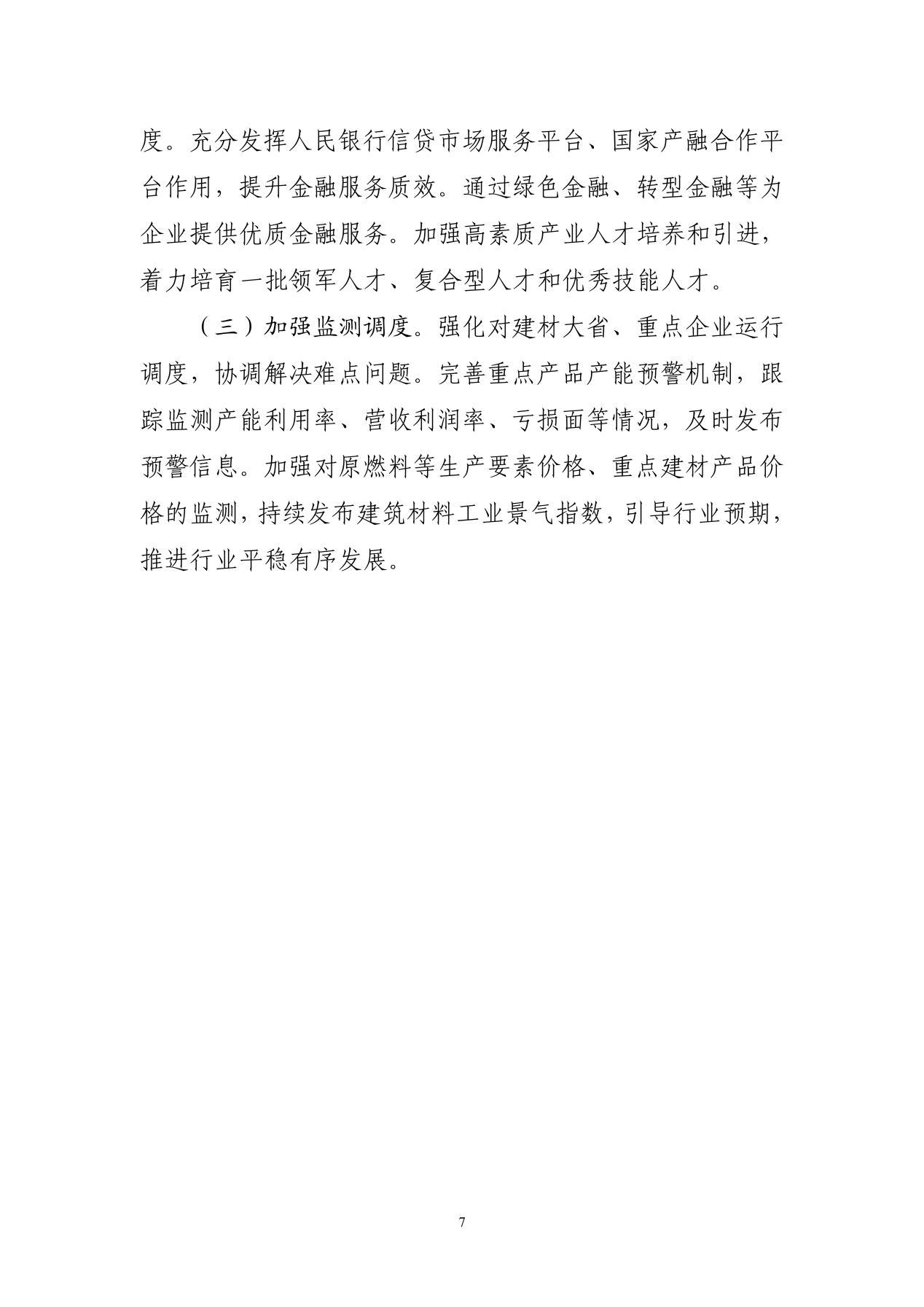 度。充分发挥人民银行信贷市场服务平台、国家产融合作平台作用，提升金融服务质效。通过绿色金融、转型金融等为企业提供优质金融服务。加强高素质产业人才培养和引进，着力培育一批领军人才、复合型人才和优秀技能人才。

（三）加强监测调度。强化对建材大省、重点企业运行调度，协调解决难点问题。完善重点产品产能预警机制，跟踪监测产能利用率、营收利润率、亏损面等情况，及时发布预警信息。加强对原燃料等生产要素价格、重点建材产品价格的监测，持续发布建筑材料工业景气指数，引导行业预期，推进行业平稳有序发展。

7